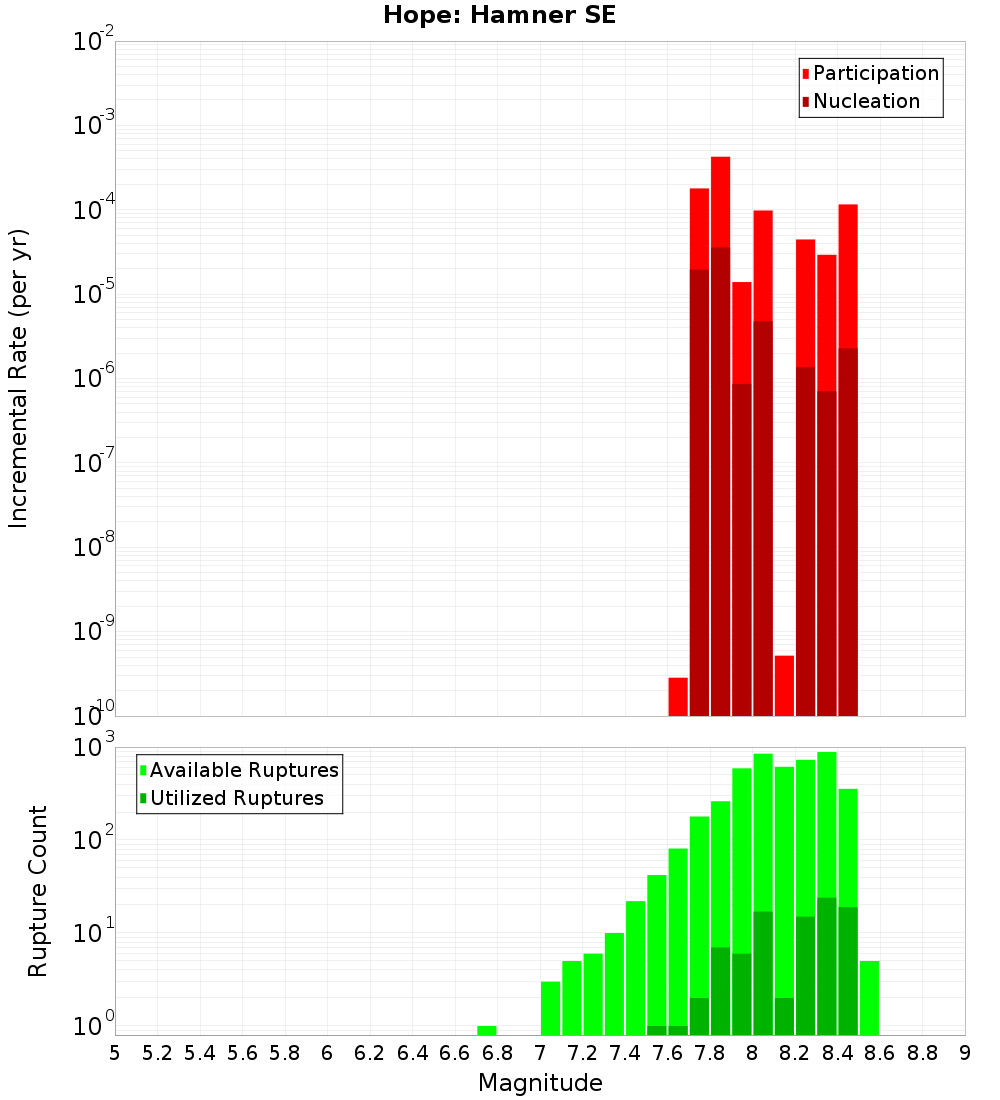 Hope: Hamner SE

Participation
Nucleation

Incremental Rate (per yr)

$10^{-2}$
$10^{-3}$
$10^{-4}$
$10^{-5}$
$10^{-6}$
$10^{-7}$
$10^{-8}$
$10^{-9}$
$10^{-10}$

Available Ruptures
Utilized Ruptures

Rupture Count

$10^{3}$
$10^{2}$
$10^{1}$
$10^{0}$

5 5.2 5.4 5.6 5.8 6 6.2 6.4 6.6 6.8 7 7.2 7.4 7.6 7.8 8 8.2 8.4 8.6 8.8 9

Magnitude